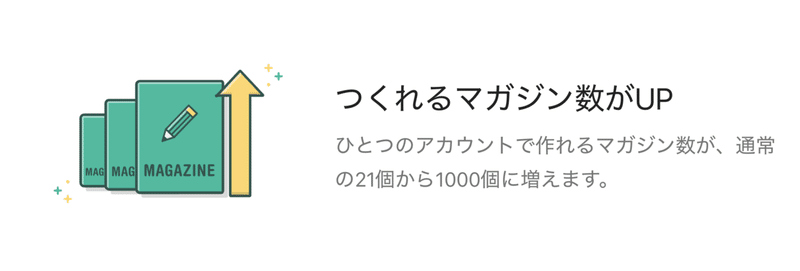 MAG
MAG
MAGAZINE

つくれるマガジン数がUP

ひとつのアカウントで作れるマガジン数が、通常の21個から1000個に増えます。